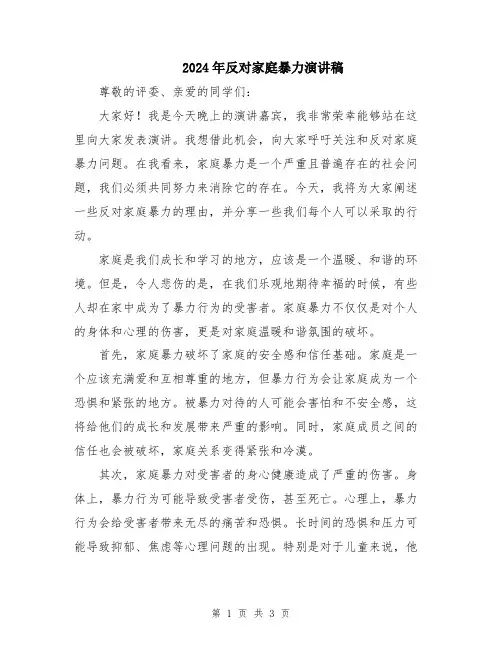 2024年反对家庭暴力演讲稿

尊敬的评委、亲爱的同学们：

大家好！我是今天晚上的演讲嘉宾，我非常荣幸能够站在这里向大家发表演讲。我想借此机会，向大家呼吁关注和反对家庭暴力问题。在我看来，家庭暴力是一个严重且普遍存在的社会问题，我们必须共同努力来消除它的存在。今天，我将为大家阐述一些反对家庭暴力的理由，并分享一些我们每个人可以采取的行动。

家庭是我们成长和学习的地方，应该是一个温暖、和谐的环境。但是，令人悲伤的是，在我们乐观地期待幸福的时候，有些人却在家中成为了暴力行为的受害者。家庭暴力不仅仅是对个人的身体和心理的伤害，更是对家庭温暖和谐氛围的破坏。

首先，家庭暴力破坏了家庭的安全感和信任基础。家庭是一个应该充满爱和互相尊重的地方，但暴力行为会让家庭成为一个恐惧和紧张的地方。被暴力对待的人可能会害怕和不安全感，这将给他们的成长和发展带来严重的影响。同时，家庭成员之间的信任也会被破坏，家庭关系变得紧张和冷漠。

其次，家庭暴力对受害者的身心健康造成了严重的伤害。身体上，暴力行为可能导致受害者受伤，甚至死亡。心理上，暴力行为会给受害者带来无尽的痛苦和恐惧。长时间的恐惧和压力可能导致抑郁、焦虑等心理问题的出现。特别是对于儿童来说，他

第 1 页 共 3 页